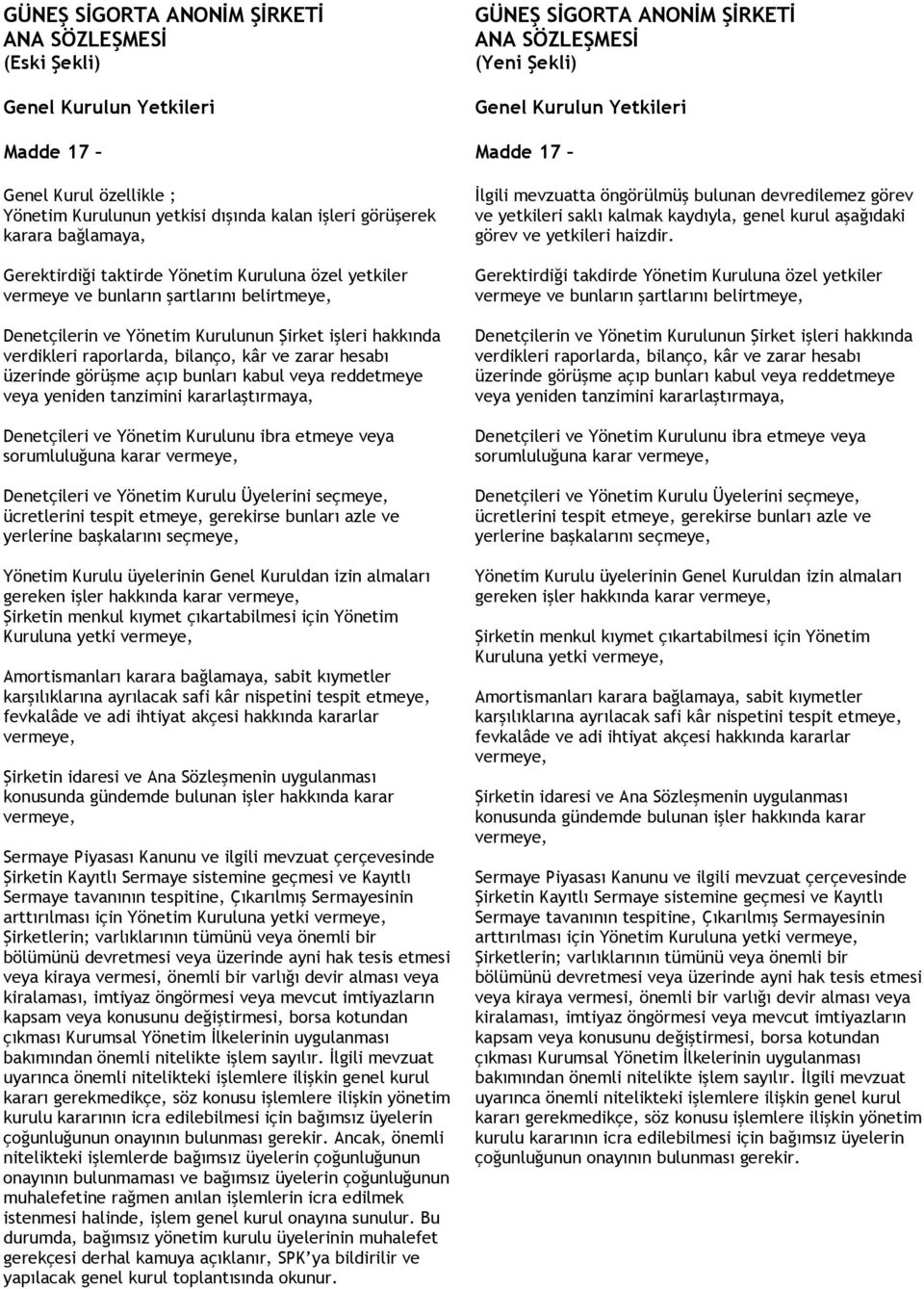 GÜNEŞ SİGORTA ANONİM ŞİRKETİ
ANA SÖZLEŞMESİ
(Eski Şekli)

Genel Kurulun Yetkileri

Madde 17 –

Genel Kurul özellikle ;
Yönetim Kurulunun yetkisi dışında kalan işleri görüşerek karara bağlamaya,

Gerektirdiği taktirde Yönetim Kuruluna özel yetkiler vermeye ve bunların şartlarını belirtmeye,

Denetçilerin ve Yönetim Kurulunun Şirket işleri hakkında verdikleri raporlarda, bilanço, kâr ve zarar hesabı üzerinde görüşme açıp bunları kabul veya reddetmeye veya yeniden tanzimini kararlaştırmaya,

Denetçileri ve Yönetim Kurulunu ibra etmeye veya sorumluluğuna karar vermeye,

Denetçileri ve Yönetim Kurulu Üyelerini seçmeye, ücretlerini tespit etmeye, gerekirse bunları azle ve yerlerine başkalarını seçmeye,

Yönetim Kurulu üyelerinin Genel Kuruldan izin almaları gereken işler hakkında karar vermeye,
Şirketin menkul kıymet çıkartabilmesi için Yönetim Kuruluna yetki vermeye,

Amortismanları karara bağlamaya, sabit kıymetler karşılıklarına ayrılacak safi kâr nispetini tespit etmeye, fevkalâde ve adi ihtiyat akçesi hakkında kararlar vermeye,

Şirketin idaresi ve Ana Sözleşmenin uygulanması konusunda gündemde bulunan işler hakkında karar vermeye,

Sermaye Piyasası Kanunu ve ilgili mevzuat çerçevesinde Şirketin Kayıtlı Sermaye sistemine geçmesi ve Kayıtlı Sermaye tavanının tespitine, Çıkarılmış Sermayesinin arttırılması için Yönetim Kuruluna yetki vermeye, Şirketlerin; varlıklarının tümünü veya önemli bir bölümünü devretmesi veya üzerinde ayni hak tesis etmesi veya kiraya vermesi, önemli bir varlığı devir alması veya kiralaması, imtiyaz öngörmesi veya mevcut imtiyazların kapsam veya konusunu değiştirmesi, borsa kotundan çıkması Kurumsal Yönetim İlkelerinin uygulanması bakımından önemli nitelikte işlem sayılır. İlgili mevzuat uyarınca önemli nitelikteki işlemlere ilişkin genel kurul kararı gerekmedikçe, söz konusu işlemlere ilişkin yönetim kurulu kararının icra edilebilmesi için bağımsız üyelerin çoğunluğunun onayının bulunması gerekir. Ancak, önemli nitelikteki işlemlerde bağımsız üyelerin çoğunluğunun onayının bulunmaması ve bağımsız üyelerin çoğunluğunun muhalefetine rağmen anılan işlemlerin icra edilmek istenmesi halinde, işlem genel kurul onayına sunulur. Bu durumda, bağımsız yönetim kurulu üyelerinin muhalefet gerekçesi derhal kamuya açıklanır, SPK'ya bildirilir ve yapılacak genel kurul toplantısında okunur.

GÜNEŞ SİGORTA ANONİM ŞİRKETİ
ANA SÖZLEŞMESİ
(Yeni Şekli)

Genel Kurulun Yetkileri

Madde 17 –

İlgili mevzuatta öngörülmüş bulunan devredilemez görev ve yetkileri saklı kalmak kaydıyla, genel kurul aşağıdaki görev ve yetkileri haizdir.

Gerektirdiği takdirde Yönetim Kuruluna özel yetkiler vermeye ve bunların şartlarını belirtmeye,

Denetçilerin ve Yönetim Kurulunun Şirket işleri hakkında verdikleri raporlarda, bilanço, kâr ve zarar hesabı üzerinde görüşme açıp bunları kabul veya reddetmeye veya yeniden tanzimini kararlaştırmaya,

Denetçileri ve Yönetim Kurulunu ibra etmeye veya sorumluluğuna karar vermeye,

Denetçileri ve Yönetim Kurulu Üyelerini seçmeye, ücretlerini tespit etmeye, gerekirse bunları azle ve yerlerine başkalarını seçmeye,

Yönetim Kurulu üyelerinin Genel Kuruldan izin almaları gereken işler hakkında karar vermeye,

Şirketin menkul kıymet çıkartabilmesi için Yönetim Kuruluna yetki vermeye,

Amortismanları karara bağlamaya, sabit kıymetler karşılıklarına ayrılacak safi kâr nispetini tespit etmeye, fevkalâde ve adi ihtiyat akçesi hakkında kararlar vermeye,

Şirketin idaresi ve Ana Sözleşmenin uygulanması konusunda gündemde bulunan işler hakkında karar vermeye,

Sermaye Piyasası Kanunu ve ilgili mevzuat çerçevesinde Şirketin Kayıtlı Sermaye sistemine geçmesi ve Kayıtlı Sermaye tavanının tespitine, Çıkarılmış Sermayesinin arttırılması için Yönetim Kuruluna yetki vermeye, Şirketlerin; varlıklarının tümünü veya önemli bir bölümünü devretmesi veya üzerinde ayni hak tesis etmesi veya kiraya vermesi, önemli bir varlığı devir alması veya kiralaması, imtiyaz öngörmesi veya mevcut imtiyazların kapsam veya konusunu değiştirmesi, borsa kotundan çıkması Kurumsal Yönetim İlkelerinin uygulanması bakımından önemli nitelikte işlem sayılır. İlgili mevzuat uyarınca önemli nitelikteki işlemlere ilişkin genel kurul kararı gerekmedikçe, söz konusu işlemlere ilişkin yönetim kurulu kararının icra edilebilmesi için bağımsız üyelerin çoğunluğunun onayının bulunması gerekir.